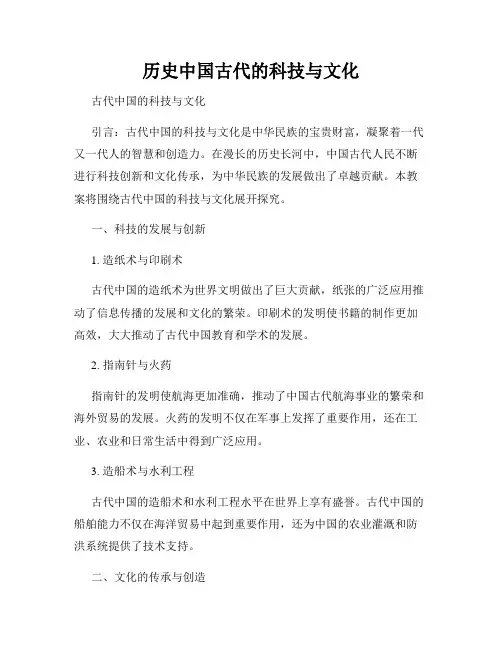 历史中国古代的科技与文化

古代中国的科技与文化

引言：古代中国的科技与文化是中华民族的宝贵财富，凝聚着一代又一代人的智慧和创造力。在漫长的历史长河中，中国古代人民不断进行科技创新和文化传承，为中华民族的发展做出了卓越贡献。本教案将围绕古代中国的科技与文化展开探究。

一、科技的发展与创新

1. 造纸术与印刷术

古代中国的造纸术为世界文明做出了巨大贡献，纸张的广泛应用推动了信息传播的发展和文化的繁荣。印刷术的发明使书籍的制作更加高效，大大推动了古代中国教育和学术的发展。

2. 指南针与火药

指南针的发明使航海更加准确，推动了中国古代航海事业的繁荣和海外贸易的发展。火药的发明不仅在军事上发挥了重要作用，还在工业、农业和日常生活中得到广泛应用。

3. 造船术与水利工程

古代中国的造船术和水利工程水平在世界上享有盛誉。古代中国的船舶能力不仅在海洋贸易中起到重要作用，还为中国的农业灌溉和防洪系统提供了技术支持。

二、文化的传承与创造